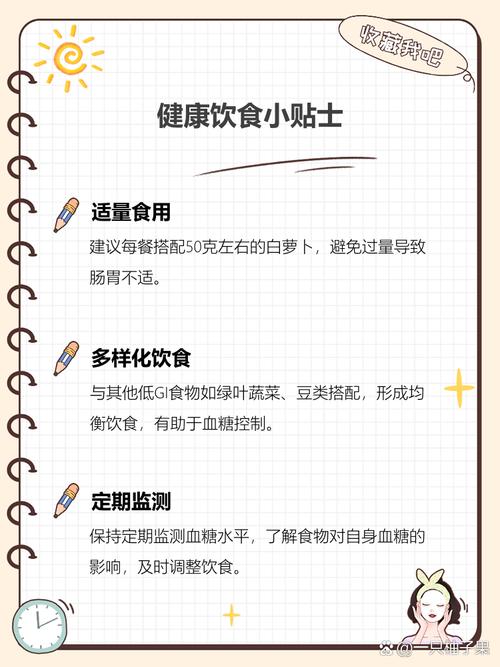 收藏我吧

健康饮食小贴士

适量食用

建议每餐搭配50克左右的白萝卜，避免过量导致肠胃不适。

多样化饮食

与其他低GI食物如绿叶蔬菜、豆类搭配，形成均衡饮食，有助于血糖控制。

定期监测

保持定期监测血糖水平，了解食物对自身血糖的影响，及时调整饮食。

@一只柚子果